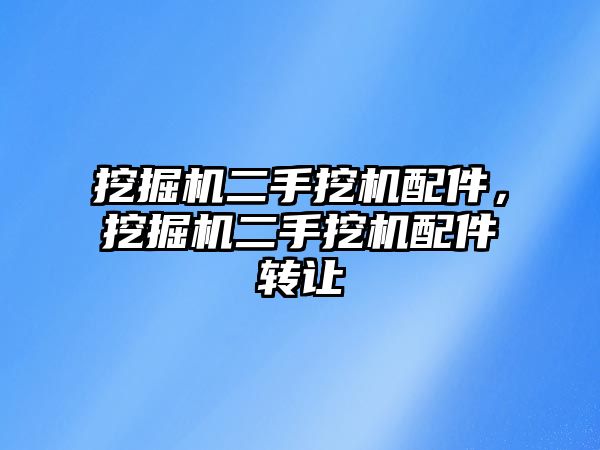 挖掘机二手挖机配件，挖掘机二手挖机配件转让